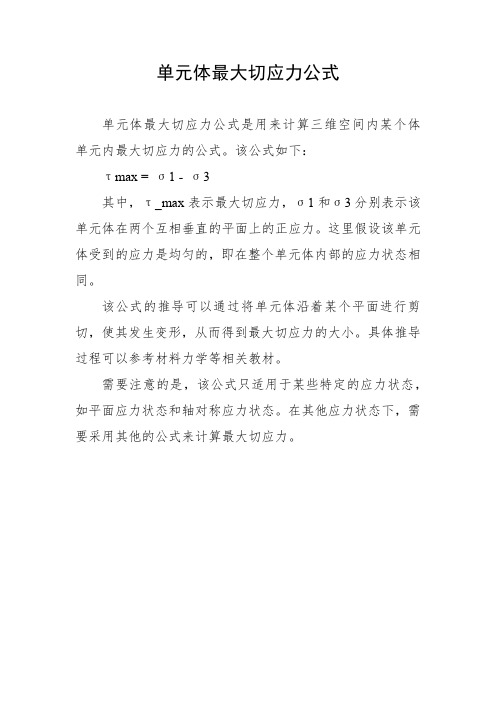 单元体最大切应力公式

单元体最大切应力公式是用来计算三维空间内某个体单元内最大切应力的公式。该公式如下：

τmax = σ1 - σ3

其中，τ_max表示最大切应力，σ1和σ3分别表示该单元体在两个互相垂直的平面上的正应力。这里假设该单元体受到的应力是均匀的，即在整个单元体内部的应力状态相同。

该公式的推导可以通过将单元体沿着某个平面进行剪切，使其发生变形，从而得到最大切应力的大小。具体推导过程可以参考材料力学等相关教材。

需要注意的是，该公式只适用于某些特定的应力状态，如平面应力状态和轴对称应力状态。在其他应力状态下，需要采用其他的公式来计算最大切应力。